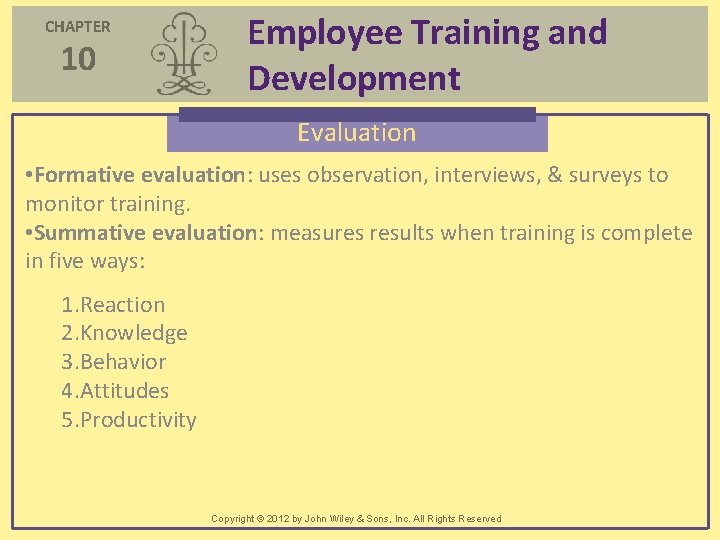 CHAPTER
10

Employee Training and Development

Evaluation

•Formative evaluation: uses observation, interviews, & surveys to monitor training.
•Summative evaluation: measures results when training is complete in five ways:

1.Reaction
2.Knowledge
3.Behavior
4.Attitudes
5.Productivity

Copyright © 2012 by John Wiley & Sons, Inc. All Rights Reserved